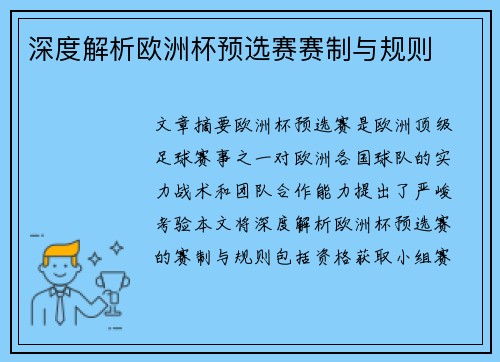 深度解析欧洲杯预选赛赛制与规则

文章摘要欧洲杯预选赛是欧洲顶级足球赛事之一对欧洲各国球队的实力战术和团队合作能力提出了严峻考验本文将深度解析欧洲杯预选赛的赛制与规则包括资格获取小组赛